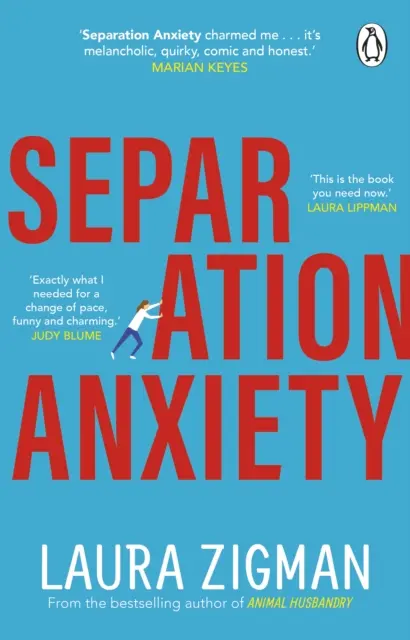 'Separation Anxiety charmed me . . . it's melancholic, quirky, comic and honest.'
MARIAN KEYES

SEPAR

'This is the book you need now.'
LAURA LIPPMAN

'Exactly what I needed for a change of pace, funny and charming.'
JUDY BLUME

ATION

ANXIETY

LAURA ZIGMAN

From the bestselling author of ANIMAL HUSBANDRY